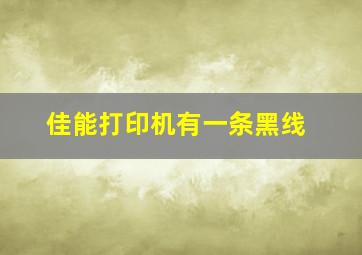 佳能打印机有一条黑线